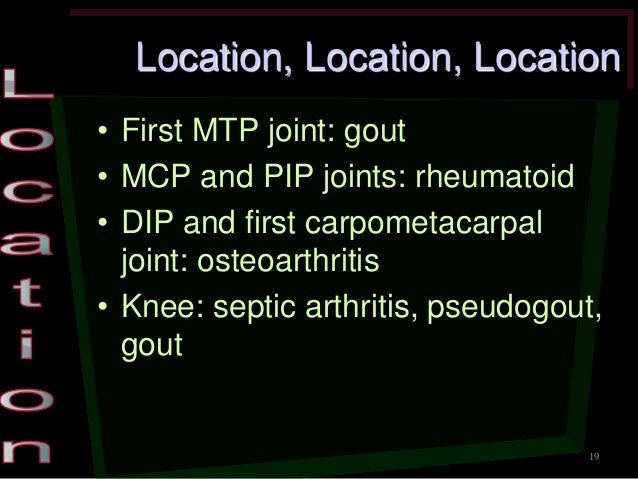 Location, Location, Location

Location

• First MTP joint: gout
• MCP and PIP joints: rheumatoid
• DIP and first carpometacarpal joint: osteoarthritis
• Knee: septic arthritis, pseudogout, gout

19